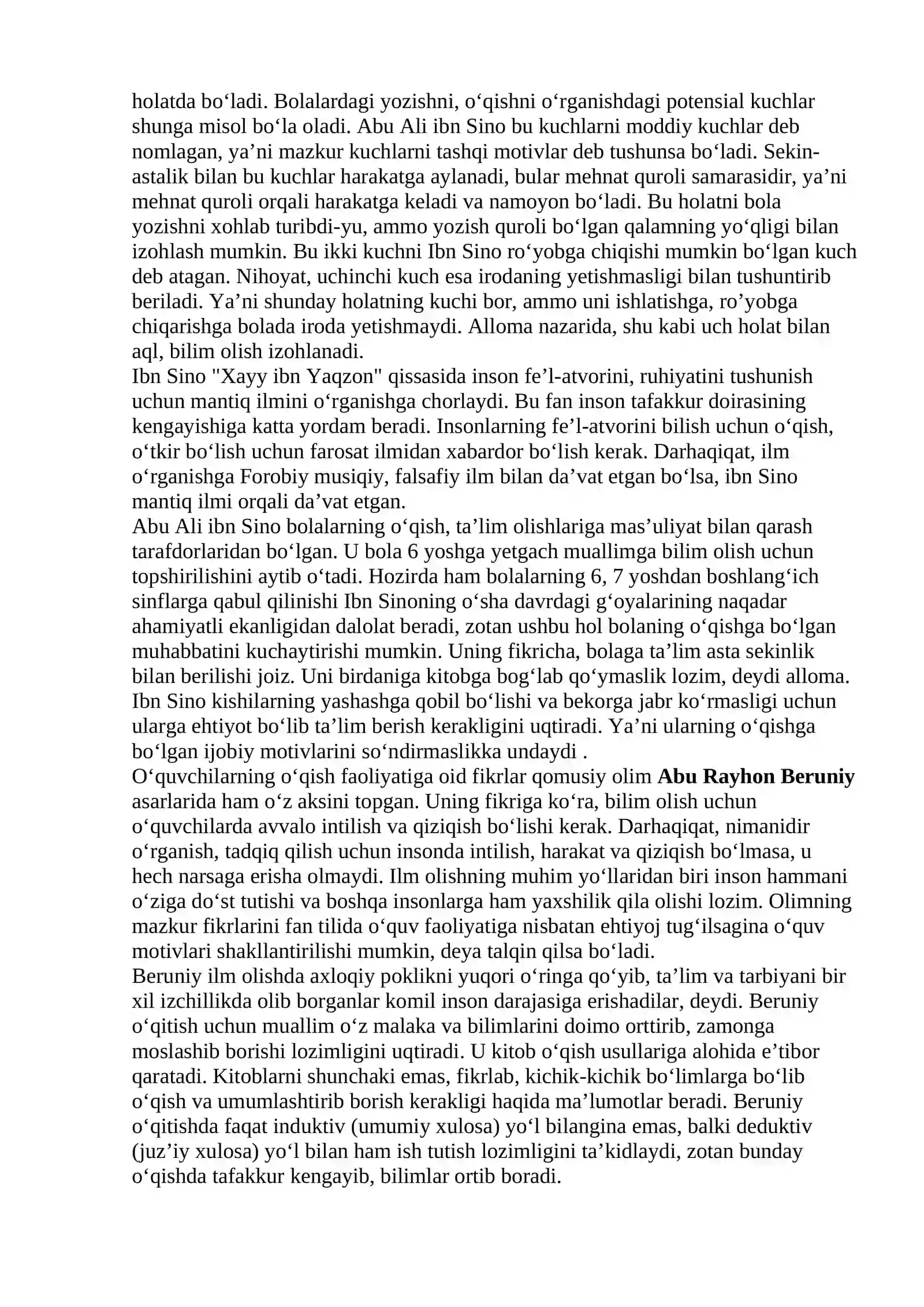 holatda bo'ladi. Bolalardagi yozishni, o'qishni o'rganishdagi potensial kuchlar shunga misol bo'la oladi. Abu Ali ibn Sino bu kuchlarni moddiy kuchlar deb nomlagan, ya'ni mazkur kuchlarni tashqi motivlar deb tushunsa bo'ladi. Sekin-astalik bilan bu kuchlar harakatga aylanadi, bular mehnat quroli samarasidir, ya'ni mehnat quroli orqali harakatga keladi va namoyon bo'ladi. Bu holatni bola yozishni xohlab turibdi-yu, ammo yozish quroli bo'lgan qalamning yo'qligi bilan izohlash mumkin. Bu ikki kuchni Ibn Sino ro'yobga chiqishi mumkin bo'lgan kuch deb atagan. Nihoyat, uchinchi kuch esa irodaning yetishmasligi bilan tushuntirib beriladi. Ya'ni shunday holatning kuchi bor, ammo uni ishlatishga, ro'yobga chiqarishga bolada iroda yetishmaydi. Alloma nazarida, shu kabi uch holat bilan aql, bilim olish izohlanadi.

Ibn Sino "Xayy ibn Yaqzon" qissasida inson fe'l-atvorini, ruhiyatini tushunish uchun mantiq ilmini o'rganishga chorlaydi. Bu fan inson tafakkur doirasining kengayishiga katta yordam beradi. Insonlarning fe'l-atvorini bilish uchun o'qish, o'tkir bo'lish uchun farosat ilmidan xabardor bo'lish kerak. Darhaqiqat, ilm o'rganishga Forobiy musiqiy, falsafiy ilm bilan da'vat etgan bo'lsa, ibn Sino mantiq ilmi orqali da'vat etgan.

Abu Ali ibn Sino bolalarning o'qish, ta'lim olishlariga mas'uliyat bilan qarash tarafdorlaridan bo'lgan. U bola 6 yoshga yetgach muallimga bilim olish uchun topshirilishini aytib o'tadi. Hozirda ham bolalarning 6, 7 yoshdan boshlang'ich sinflarga qabul qilinishi Ibn Sinoning o'sha davrdagi g'oyalarining naqadar ahamiyatli ekanligidan dalolat beradi, zotan ushbu hol bolaning o'qishga bo'lgan muhabbatini kuchaytirishi mumkin. Uning fikricha, bolaga ta'lim asta sekinlik bilan berilishi joiz. Uni birdaniga kitobga bog'lab qo'ymaslik lozim, deydi alloma. Ibn Sino kishilarning yashashga qobil bo'lishi va bekorga jabr ko'rmasligi uchun ularga ehtiyot bo'lib ta'lim berish kerakligini uqtiradi. Ya'ni ularning o'qishga bo'lgan ijobiy motivlarini so'ndirmaslikka undaydi .

O'quvchilarning o'qish faoliyatiga oid fikrlar qomusiy olim Abu Rayhon Beruniy asarlarida ham o'z aksini topgan. Uning fikriga ko'ra, bilim olish uchun o'quvchilarda avvalo intilish va qiziqish bo'lishi kerak. Darhaqiqat, nimanidir o'rganish, tadqiq qilish uchun insonda intilish, harakat va qiziqish bo'lmasa, u hech narsaga erisha olmaydi. Ilm olishning muhim yo'llaridan biri inson hammani o'ziga do'st tutishi va boshqa insonlarga ham yaxshilik qila olishi lozim. Olimning mazkur fikrlarini fan tilida o'quv faoliyatiga nisbatan ehtiyoj tug'ilsagina o'quv motivlari shakllantirilishi mumkin, deya talqin qilsa bo'ladi.

Beruniy ilm olishda axloqiy poklikni yuqori o'ringa qo'yib, ta'lim va tarbiyani bir xil izchillikda olib borganlar komil inson darajasiga erishadilar, deydi. Beruniy o'qitish uchun muallim o'z malaka va bilimlarini doimo orttirib, zamonga moslashib borishi lozimligini uqtiradi. U kitob o'qish usullariga alohida e'tibor qaratadi. Kitoblarni shunchaki emas, fikrlab, kichik-kichik bo'limlarga bo'lib o'qish va umumlashtirib borish kerakligi haqida ma'lumotlar beradi. Beruniy o'qitishda faqat induktiv (umumiy xulosa) yo'l bilangina emas, balki deduktiv (juz'iy xulosa) yo'l bilan ham ish tutish lozimligini ta'kidlaydi, zotan bunday o'qishda tafakkur kengayib, bilimlar ortib boradi.